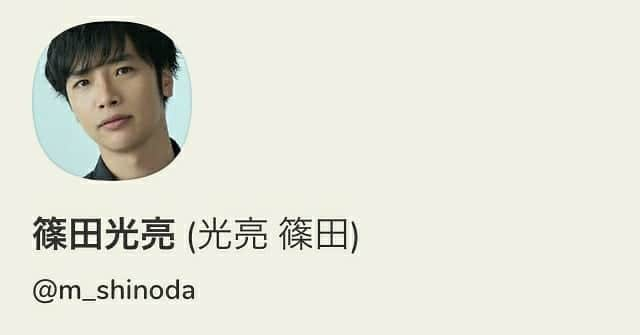 篠田光亮 (光亮 篠田)

@m_shinoda